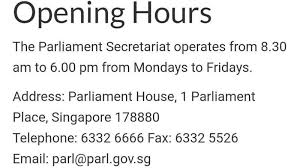 Opening Hours

The Parliament Secretariat operates from 8.30 am to 6.00 pm from Mondays to Fridays.

Address: Parliament House, 1 Parliament Place, Singapore 178880
Telephone: 6332 6666 Fax: 6332 5526
Email: parl@parl.gov.sg